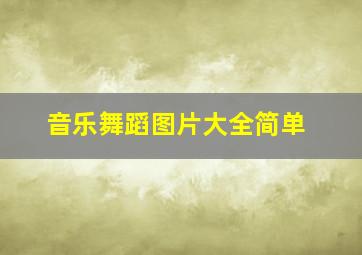 音乐舞蹈图片大全简单